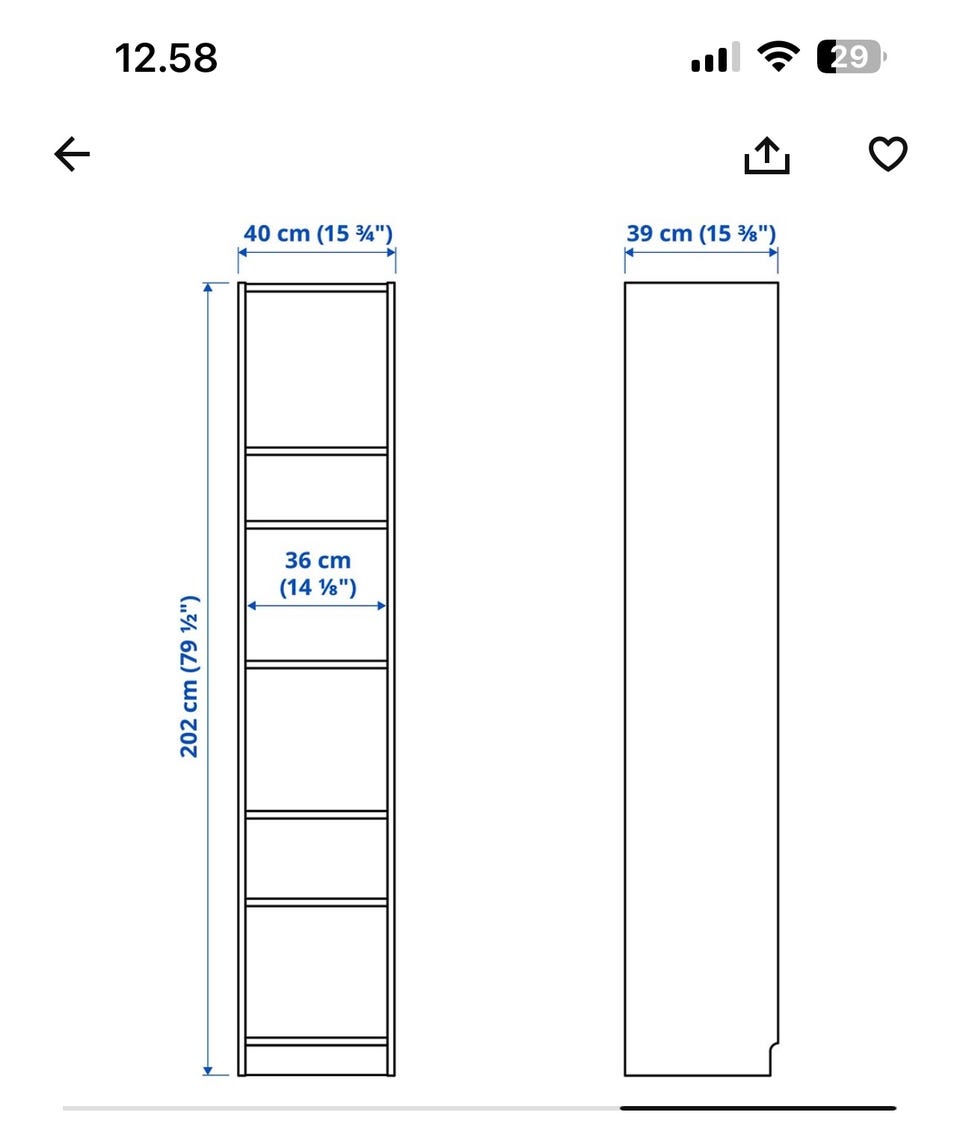 12.58

29

40 cm (15 ¾")

39 cm (15 ⅜")

202 cm (79 ½")

36 cm (14 ⅛")